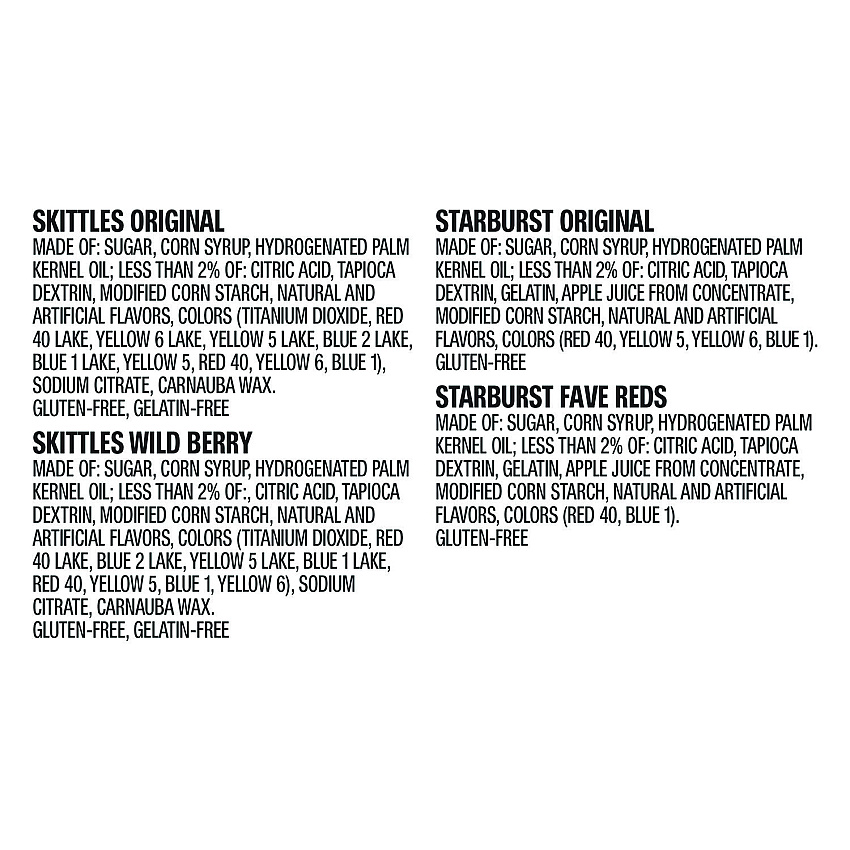 SKITTLES ORIGINAL
MADE OF: SUGAR, CORN SYRUP, HYDROGENATED PALM KERNEL OIL; LESS THAN 2% OF: CITRIC ACID, TAPIOCA DEXTRIN, MODIFIED CORN STARCH, NATURAL AND ARTIFICIAL FLAVORS, COLORS (TITANIUM DIOXIDE, RED 40 LAKE, YELLOW 6 LAKE, YELLOW 5 LAKE, BLUE 2 LAKE, BLUE 1 LAKE, YELLOW 5, RED 40, YELLOW 6, BLUE 1), SODIUM CITRATE, CARNAUBA WAX.
GLUTEN-FREE, GELATIN-FREE

SKITTLES WILD BERRY
MADE OF: SUGAR, CORN SYRUP, HYDROGENATED PALM KERNEL OIL; LESS THAN 2% OF:, CITRIC ACID, TAPIOCA DEXTRIN, MODIFIED CORN STARCH, NATURAL AND ARTIFICIAL FLAVORS, COLORS (TITANIUM DIOXIDE, RED 40 LAKE, BLUE 2 LAKE, YELLOW 5 LAKE, BLUE 1 LAKE, RED 40, YELLOW 5, BLUE 1, YELLOW 6), SODIUM CITRATE, CARNAUBA WAX.
GLUTEN-FREE, GELATIN-FREE

STARBURST ORIGINAL
MADE OF: SUGAR, CORN SYRUP, HYDROGENATED PALM KERNEL OIL; LESS THAN 2% OF: CITRIC ACID, TAPIOCA DEXTRIN, GELATIN, APPLE JUICE FROM CONCENTRATE, MODIFIED CORN STARCH, NATURAL AND ARTIFICIAL FLAVORS, COLORS (RED 40, YELLOW 5, YELLOW 6, BLUE 1).
GLUTEN-FREE

STARBURST FAVE REDS
MADE OF: SUGAR, CORN SYRUP, HYDROGENATED PALM KERNEL OIL; LESS THAN 2% OF: CITRIC ACID, TAPIOCA DEXTRIN, GELATIN, APPLE JUICE FROM CONCENTRATE, MODIFIED CORN STARCH, NATURAL AND ARTIFICIAL FLAVORS, COLORS (RED 40, BLUE 1).
GLUTEN-FREE